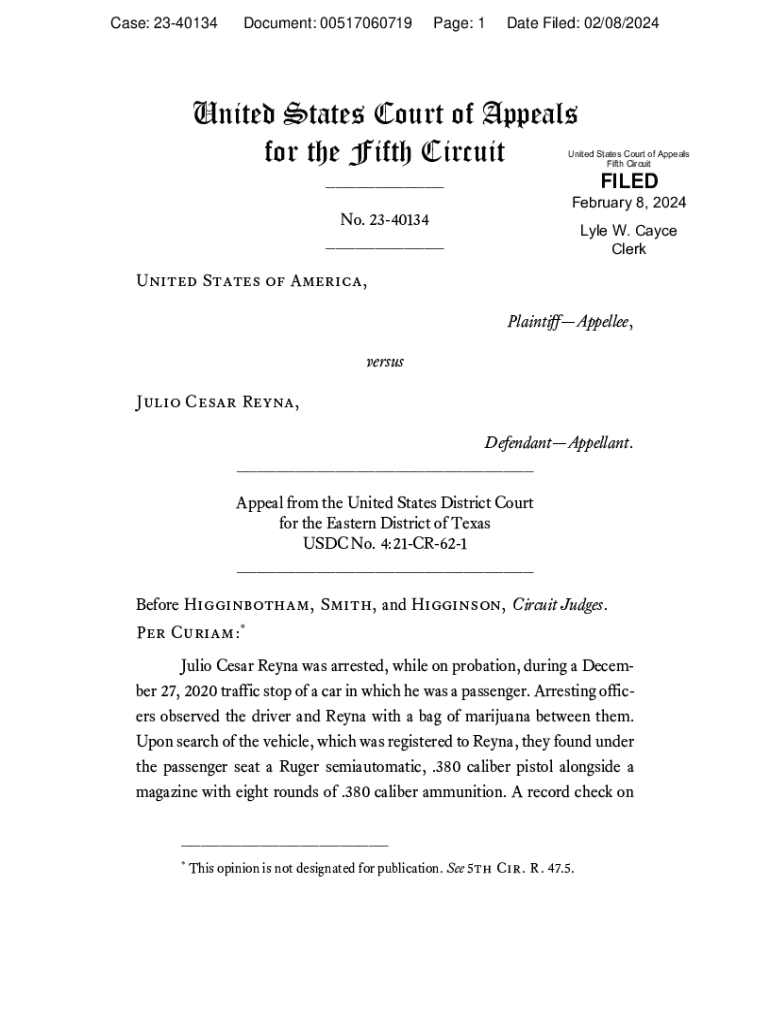 Case: 23-40134 Document: 00517060719 Page: 1 Date Filed: 02/08/2024

United States Court of Appeals for the Fifth Circuit

United States Court of Appeals Fifth Circuit

FILED

February 8, 2024

Lyle W. Cayce Clerk

No. 23-40134

United States of America,

Plaintiff—Appellee,

versus

Julio Cesar Reyna,

Defendant—Appellant.

Appeal from the United States District Court for the Eastern District of Texas USDC No. 4:21-CR-62-1

Before Higginbotham, Smith, and Higginson, Circuit Judges.

Per Curiam:*

Julio Cesar Reyna was arrested, while on probation, during a December 27, 2020 traffic stop of a car in which he was a passenger. Arresting officers observed the driver and Reyna with a bag of marijuana between them. Upon search of the vehicle, which was registered to Reyna, they found under the passenger seat a Ruger semiautomatic, .380 caliber pistol alongside a magazine with eight rounds of .380 caliber ammunition. A record check on

* This opinion is not designated for publication. See 5th Cir. R. 47.5.